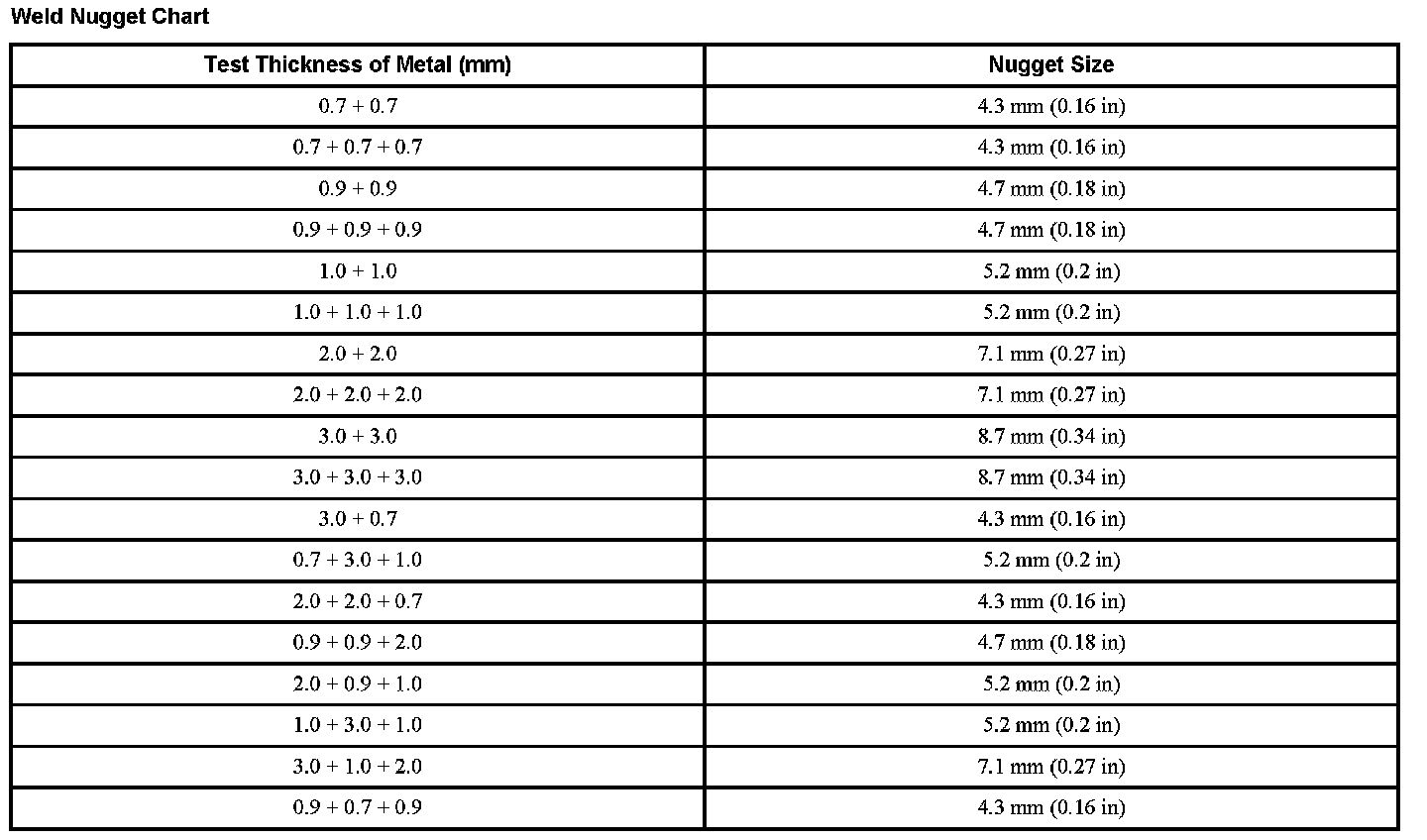 Weld Nugget Chart

| Test Thickness of Metal (mm) | Nugget Size |
|---|---|
| 0.7 + 0.7 | 4.3 mm (0.16 in) |
| 0.7 + 0.7 + 0.7 | 4.3 mm (0.16 in) |
| 0.9 + 0.9 | 4.7 mm (0.18 in) |
| 0.9 + 0.9 + 0.9 | 4.7 mm (0.18 in) |
| 1.0 + 1.0 | 5.2 mm (0.2 in) |
| 1.0 + 1.0 + 1.0 | 5.2 mm (0.2 in) |
| 2.0 + 2.0 | 7.1 mm (0.27 in) |
| 2.0 + 2.0 + 2.0 | 7.1 mm (0.27 in) |
| 3.0 + 3.0 | 8.7 mm (0.34 in) |
| 3.0 + 3.0 + 3.0 | 8.7 mm (0.34 in) |
| 3.0 + 0.7 | 4.3 mm (0.16 in) |
| 0.7 + 3.0 + 1.0 | 5.2 mm (0.2 in) |
| 2.0 + 2.0 + 0.7 | 4.3 mm (0.16 in) |
| 0.9 + 0.9 + 2.0 | 4.7 mm (0.18 in) |
| 2.0 + 0.9 + 1.0 | 5.2 mm (0.2 in) |
| 1.0 + 3.0 + 1.0 | 5.2 mm (0.2 in) |
| 3.0 + 1.0 + 2.0 | 7.1 mm (0.27 in) |
| 0.9 + 0.7 + 0.9 | 4.3 mm (0.16 in) |